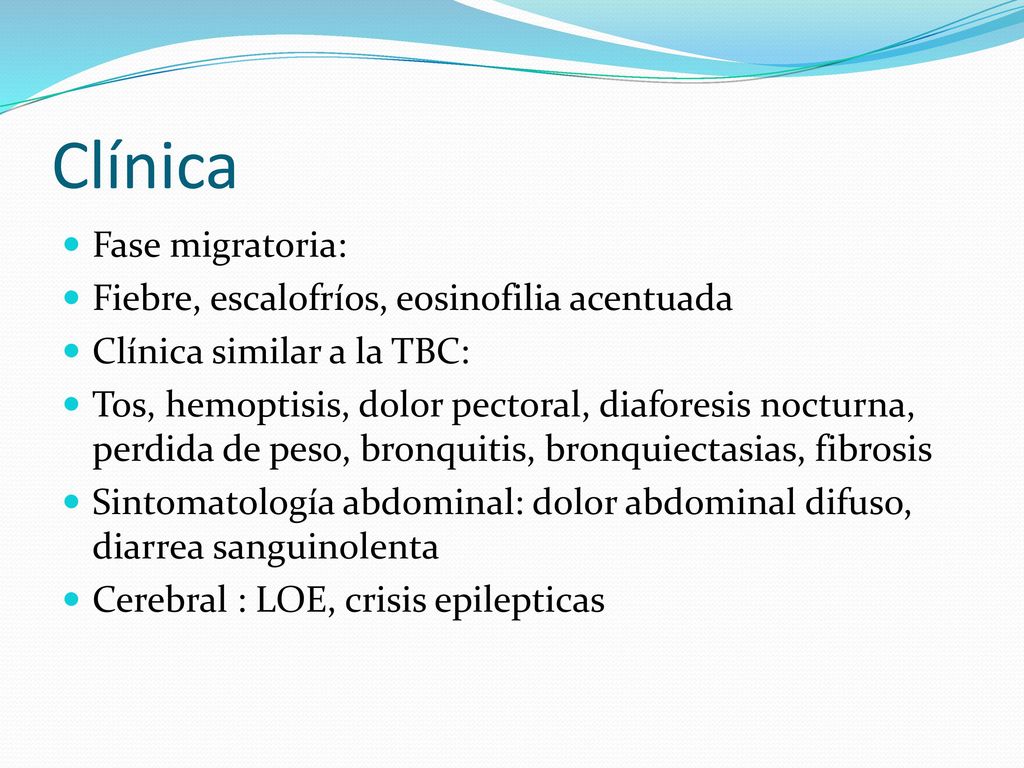 Clínica

- Fase migratoria:
- Fiebre, escalofríos, eosinofilia acentuada
- Clínica similar a la TBC:
- Tos, hemoptisis, dolor pectoral, diaforesis nocturna, perdida de peso, bronquitis, bronquiectasias, fibrosis
- Sintomatología abdominal: dolor abdominal difuso, diarrea sanguinolenta
- Cerebral : LOE, crisis epilepticas